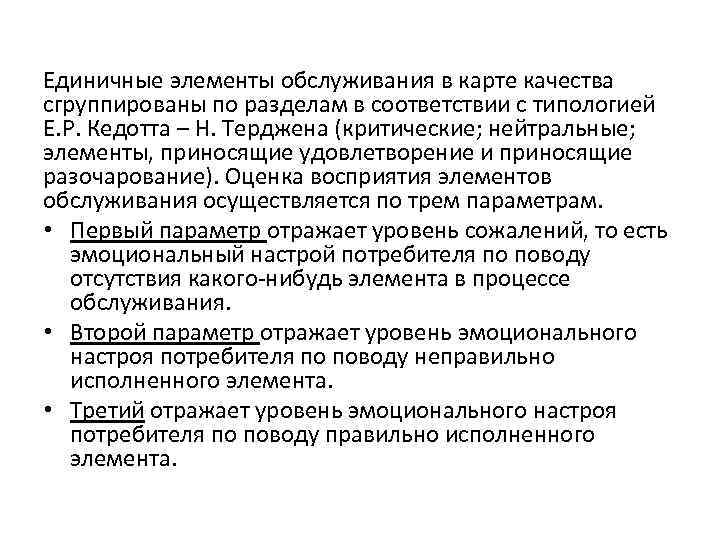 Единичные элементы обслуживания в карте качества сгруппированы по разделам в соответствии с типологией Е.Р. Кедотта – Н. Терджена (критические; нейтральные; элементы, приносящие удовлетворение и приносящие разочарование). Оценка восприятия элементов обслуживания осуществляется по трем параметрам.

• Первый параметр отражает уровень сожалений, то есть эмоциональный настрой потребителя по поводу отсутствия какого-нибудь элемента в процессе обслуживания.

• Второй параметр отражает уровень эмоционального настроя потребителя по поводу неправильно исполненного элемента.

• Третий отражает уровень эмоционального настроя потребителя по поводу правильно исполненного элемента.